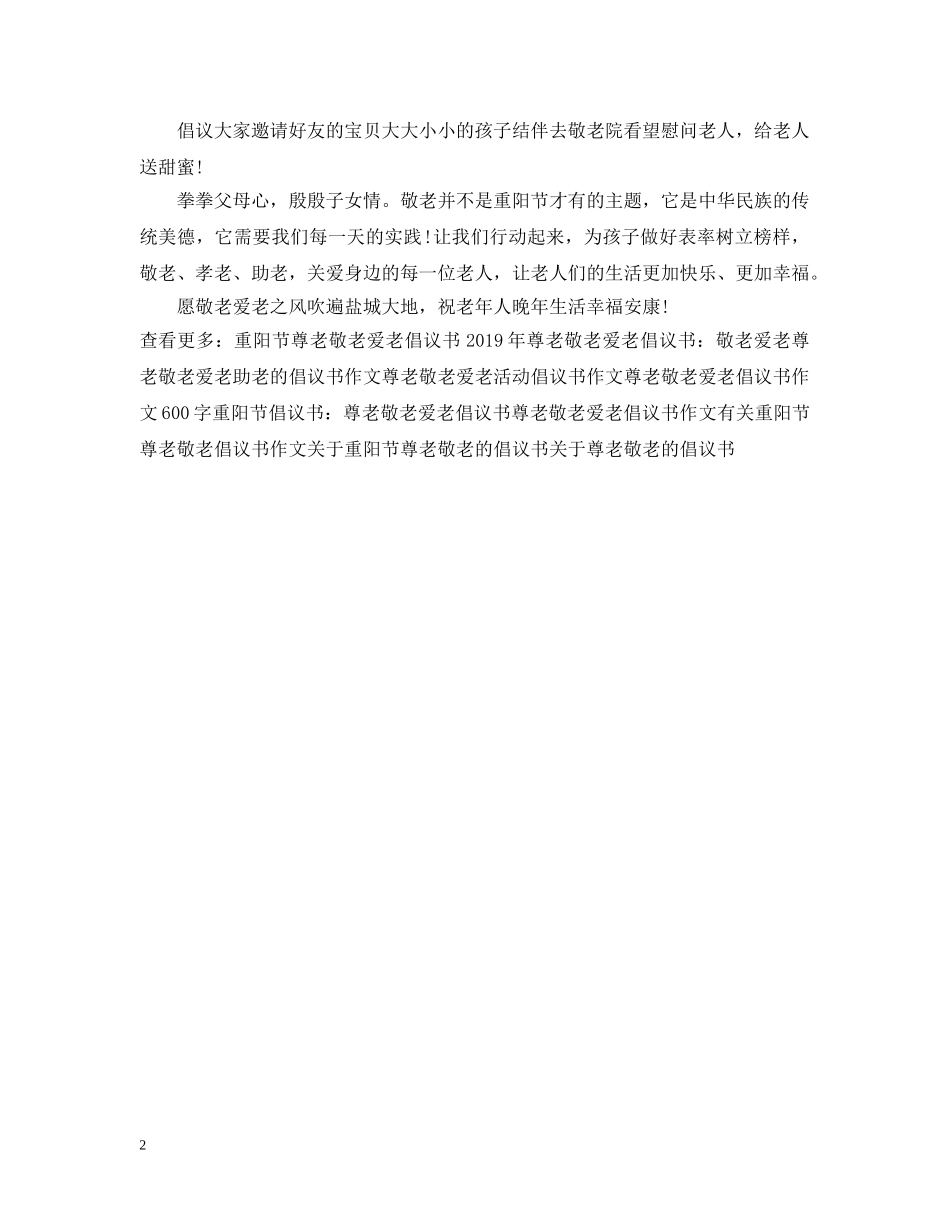 倡议大家邀请好友的宝贝大大小小的孩子结伴去敬老院看望慰问老人，给老人送甜蜜!

拳拳父母心，殷殷子女情。敬老并不是重阳节才有的主题，它是中华民族的传统美德，它需要我们每一天的实践!让我们行动起来，为孩子做好表率树立榜样，敬老、孝老、助老，关爱身边的每一位老人，让老人们的生活更加快乐、更加幸福。

愿敬老爱老之风吹遍盐城大地，祝老年人晚年生活幸福安康!

查看更多：重阳节尊老敬老爱老倡议书2019年尊老敬老爱老倡议书：敬老爱老尊老敬老爱老助老的倡议书作文尊老敬老爱老活动倡议书作文尊老敬老爱老倡议书作文600字重阳节倡议书：尊老敬老爱老倡议书尊老敬老爱老倡议书作文有关重阳节尊老敬老倡议书作文关于重阳节尊老敬老的倡议书关于尊老敬老的倡议书

2